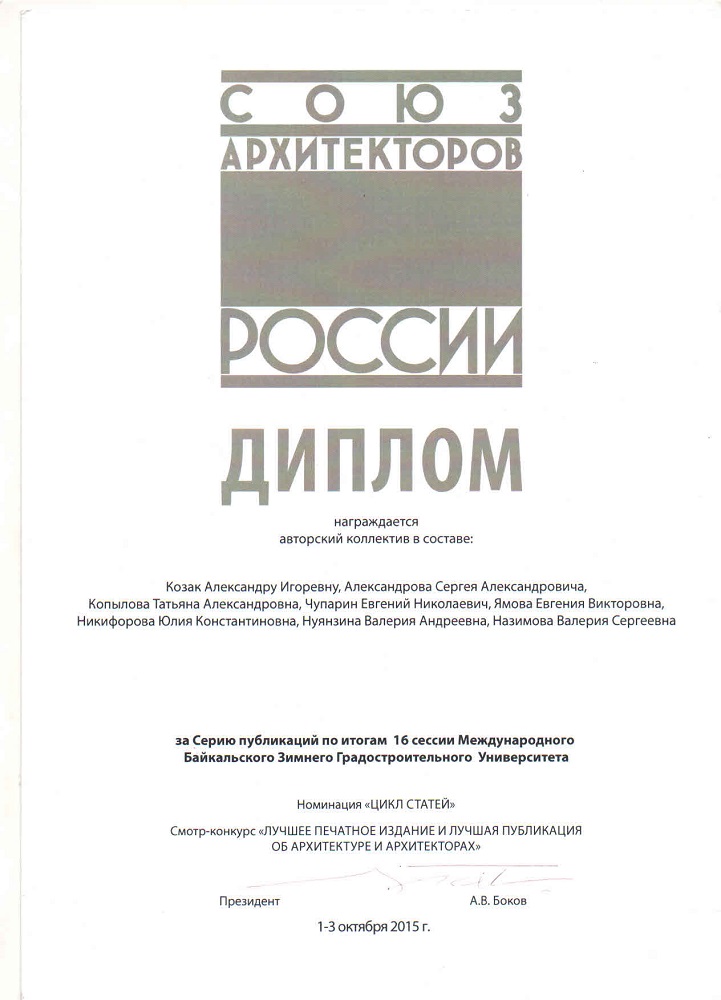 СОЮЗ
АРХИТЕКТОРОВ
РОССИИ

ДИПЛОМ

награждается
авторский коллектив в составе:

Козак Александру Игоревну, Александрова Сергея Александровича, Копылова Татьяна Александровна, Чупарин Евгений Николаевич, Ямова Евгения Викторовна, Никифорова Юлия Константиновна, Нуянзина Валерия Андреевна, Назимова Валерия Сергеевна

за Серию публикаций по итогам 16 сессии Международного Байкальского Зимнего Градостроительного Университета

Номинация «ЦИКЛ СТАТЕЙ»

Смотр-конкурс «ЛУЧШЕЕ ПЕЧАТНОЕ ИЗДАНИЕ И ЛУЧШАЯ ПУБЛИКАЦИЯ ОБ АРХИТЕКТУРЕ И АРХИТЕКТОРАХ»

Президент А.В. Боков

1-3 октября 2015 г.